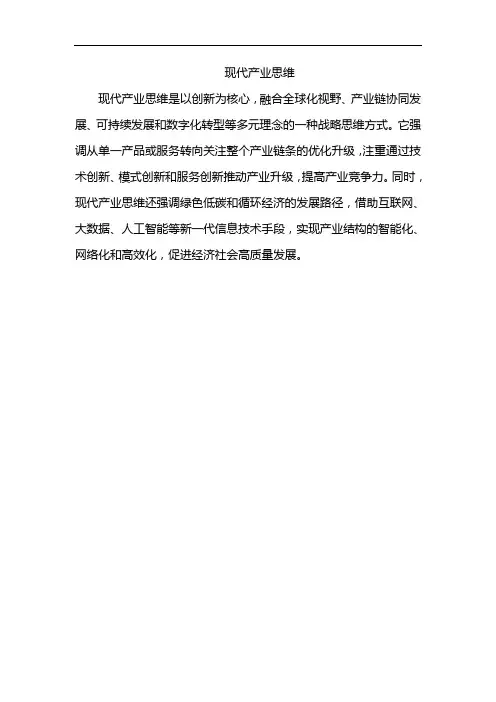 现代产业思维

现代产业思维是以创新为核心，融合全球化视野、产业链协同发展、可持续发展和数字化转型等多元理念的一种战略思维方式。它强调从单一产品或服务转向关注整个产业链条的优化升级，注重通过技术创新、模式创新和服务创新推动产业升级，提高产业竞争力。同时，现代产业思维还强调绿色低碳和循环经济的发展路径，借助互联网、大数据、人工智能等新一代信息技术手段，实现产业结构的智能化、网络化和高效化，促进经济社会高质量发展。